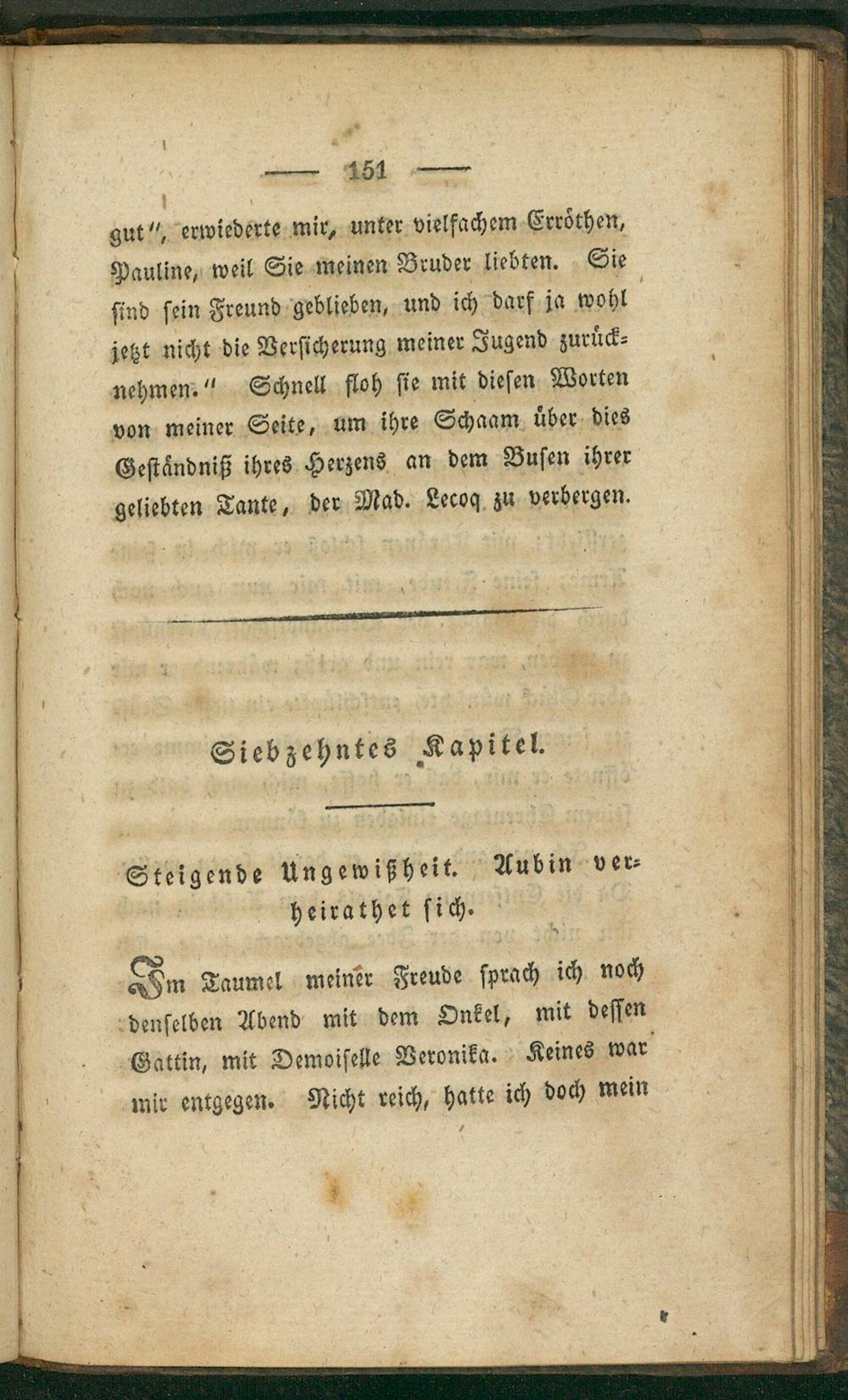 — 151 —

gut", erwiederte mir, unter vielfachem Erröthen, Pauline, weil Sie meinen Bruder liebten. Sie sind sein Freund geblieben, und ich darf ja wohl jetzt nicht die Versicherung meiner Jugend zurücknehmen." Schnell floh sie mit diesen Worten von meiner Seite, um ihre Schaam über dies Geständniß ihres Herzens an dem Busen ihrer geliebten Tante, der Mad. Lecoq zu verbergen.

Siebzehntes Kapitel.

Steigende Ungewißheit. Aubin verheirathet sich.

Im Taumel meiner Freude sprach ich noch denselben Abend mit dem Onkel, mit dessen Gattin, mit Demoiselle Veronika. Keines war mir entgegen. Nicht reich, hatte ich doch mein